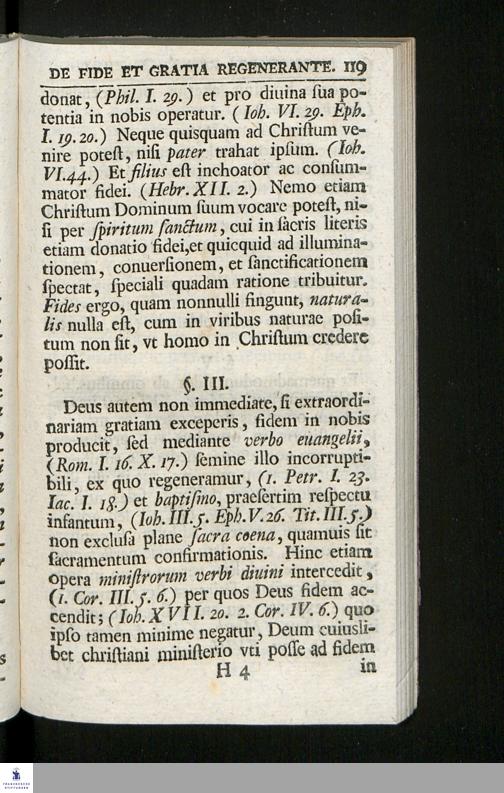 DE FIDE ET GRATIA REGENERANTE. 119

donat, (Phil. I. 29.) et pro diuina ſua potentia in nobis operatur. (Ioh. VI. 29. Eph. I. 19. 20.) Neque quisquam ad Chriſtum venire poteſt, niſi pater trahat ipſum. (Ioh. VI. 44.) Et filius eſt inchoator ac conſummator fidei. (Hebr. XII. 2.) Nemo etiam Chriſtum Dominum ſuum vocare poteſt, niſi per ſpiritum ſanctum, cui in ſacris literis etiam donatio fidei, et quicquid ad illuminationem, conuerſionem, et ſanctificationem ſpectat, ſpeciali quadam ratione tribuitur. Fides ergo, quam nonnulli fingunt, naturalis nulla eſt, cum in viribus naturae poſitum non ſit, vt homo in Chriſtum credere poſſit.

§. III.

Deus autem non immediate, ſi extraordinariam gratiam exceperis, fidem in nobis producit, ſed mediante verbo euangelii, (Rom. I. 16. X. 17.) ſemine illo incorruptibili, ex quo regeneramur, (1. Petr. I. 23. Iac. I. 18.) et baptiſmo, praeſertim reſpectu infantum, (Ioh. III. 5. Eph. V. 26. Tit. III. 5.) non excluſa plane ſacra coena, quamuis ſit ſacramentum confirmationis. Hinc etiam opera miniſtrorum verbi diuini intercedit, (1. Cor. III. 5. 6.) per quos Deus fidem accendit; (Ioh. XVII. 20. 2. Cor. IV. 6.) quo ipſo tamen minime negatur, Deum cuiuslibet chriſtiani miniſterio vti poſſe ad fidem

H 4 in